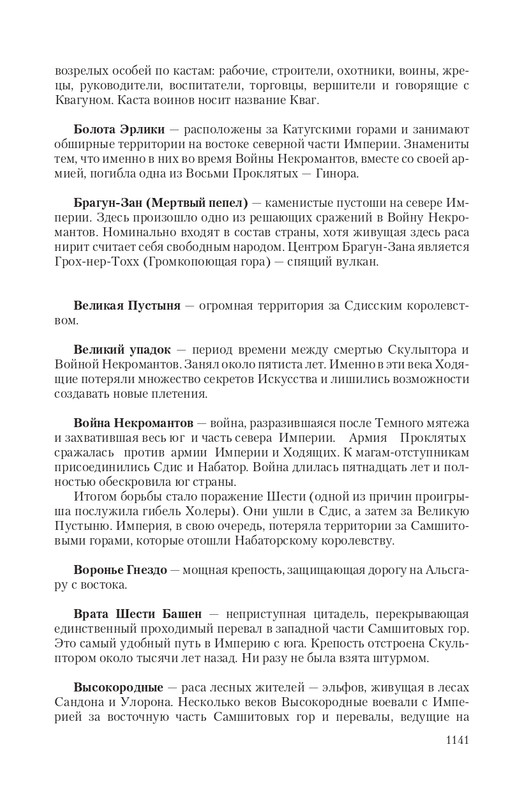 возрелых особей по кастам: рабочие, строители, охотники, воины, жрецы, руководители, воспитатели, торговцы, вершители и говорящие с Квагуном. Каста воинов носит название Кваг.

Болота Эрлики — расположены за Катугскими горами и занимают обширные территории на востоке северной части Империи. Знамениты тем, что именно в них во время Войны Некромантов, вместе со своей армией, погибла одна из Восьми Проклятых — Гинора.

Брагун-Зан (Мертвый пепел) — каменистые пустоши на севере Империи. Здесь произошло одно из решающих сражений в Войну Некромантов. Номинально входят в состав страны, хотя живущая здесь раса нирит считает себя свободным народом. Центром Брагун-Зана является Грох-нер-Тохх (Громкопоющая гора) — спящий вулкан.

Великая Пустыня — огромная территория за Сдисским королевством.

Великий упадок — период времени между смертью Скульптора и Войной Некромантов. Занял около пятиста лет. Именно в эти века Ходящие потеряли множество секретов Искусства и лишились возможности создавать новые плетения.

Война Некромантов — война, разразившаяся после Темного мятежа и захватившая весь юг и часть севера Империи. Армия Проклятых сражалась против армии Империи и Ходящих. К магам-отступникам присоединились Сдис и Набатор. Война длилась пятнадцать лет и полностью обескровила юг страны.

Итогом борьбы стало поражение Шести (одной из причин проигрыша послужила гибель Холеры). Они ушли в Сдис, а затем за Великую Пустыню. Империя, в свою очередь, потеряла территории за Самшитовыми горами, которые отошли Набаторскому королевству.

Воронье Гнездо — мощная крепость, защищающая дорогу на Альсгару с востока.

Врата Шести Башен — неприступная цитадель, перекрывающая единственный проходимый перевал в западной части Самшитовых гор. Это самый удобный путь в Империю с юга. Крепость отстроена Скульптором около тысячи лет назад. Ни разу не была взята штурмом.

Высокородные — раса лесных жителей — эльфов, живущая в лесах Сандона и Улорона. Несколько веков Высокородные воевали с Империей за восточную часть Самшитовых гор и перевалы, ведущие на

1141